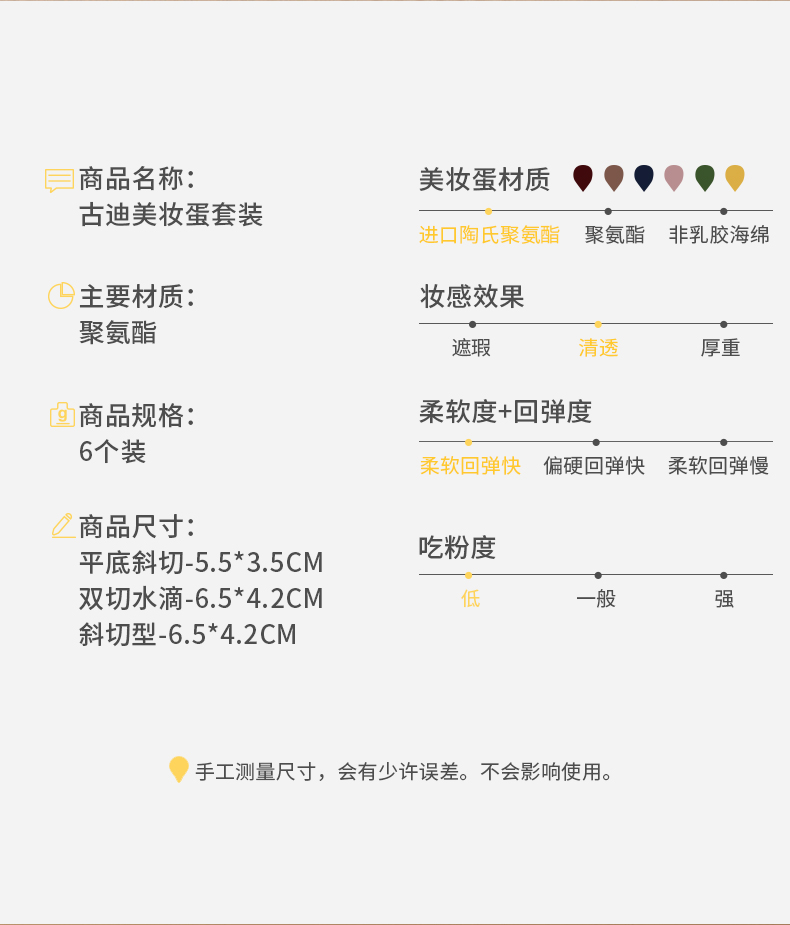 商品名称:
古迪美妆蛋套装

主要材质:
聚氨酯

商品规格:
6个装

商品尺寸:
平底斜切-5.5*3.5CM
双切水滴-6.5*4.2CM
斜切型-6.5*4.2CM

美妆蛋材质

进口陶氏聚氨酯 聚氨酯 非乳胶海绵

妆感效果

遮瑕 清透 厚重

柔软度+回弹度

柔软回弹快 偏硬回弹快 柔软回弹慢

吃粉度

低 一般 强

手工测量尺寸，会有少许误差。不会影响使用。